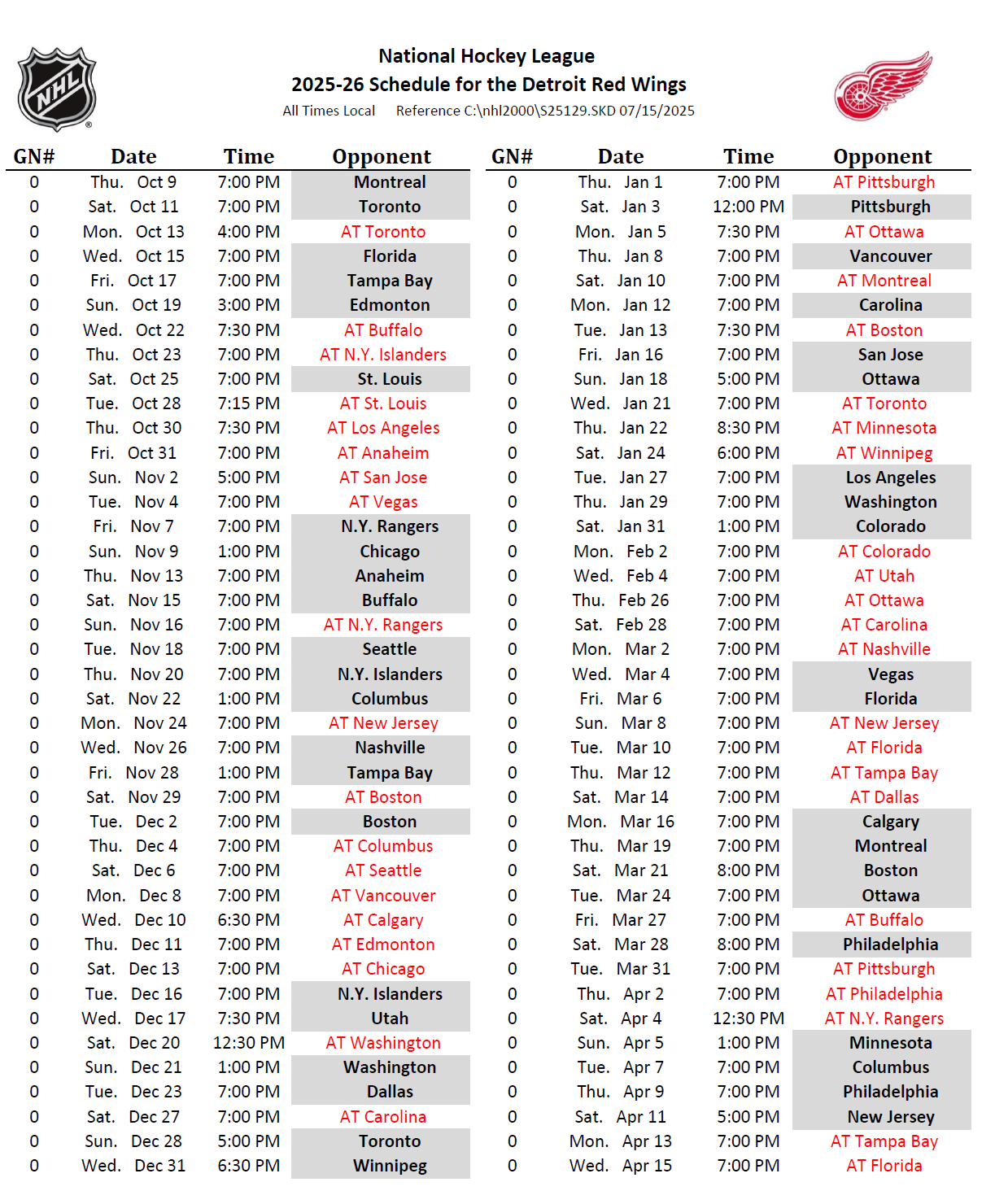 NHL

National Hockey League
2025-26 Schedule for the Detroit Red Wings
All Times Local     Reference C:\nhl2000\S25129.SKD 07/15/2025

| GN# | Date | Time | Opponent |
|---|---|---|---|
| 0 | Thu. Oct 9 | 7:00 PM | Montreal |
| 0 | Sat. Oct 11 | 7:00 PM | Toronto |
| 0 | Mon. Oct 13 | 4:00 PM | AT Toronto |
| 0 | Wed. Oct 15 | 7:00 PM | Florida |
| 0 | Fri. Oct 17 | 7:00 PM | Tampa Bay |
| 0 | Sun. Oct 19 | 3:00 PM | Edmonton |
| 0 | Wed. Oct 22 | 7:30 PM | AT Buffalo |
| 0 | Thu. Oct 23 | 7:00 PM | AT N.Y. Islanders |
| 0 | Sat. Oct 25 | 7:00 PM | St. Louis |
| 0 | Tue. Oct 28 | 7:15 PM | AT St. Louis |
| 0 | Thu. Oct 30 | 7:30 PM | AT Los Angeles |
| 0 | Fri. Oct 31 | 7:00 PM | AT Anaheim |
| 0 | Sun. Nov 2 | 5:00 PM | AT San Jose |
| 0 | Tue. Nov 4 | 7:00 PM | AT Vegas |
| 0 | Fri. Nov 7 | 7:00 PM | N.Y. Rangers |
| 0 | Sun. Nov 9 | 1:00 PM | Chicago |
| 0 | Thu. Nov 13 | 7:00 PM | Anaheim |
| 0 | Sat. Nov 15 | 7:00 PM | Buffalo |
| 0 | Sun. Nov 16 | 7:00 PM | AT N.Y. Rangers |
| 0 | Tue. Nov 18 | 7:00 PM | Seattle |
| 0 | Thu. Nov 20 | 7:00 PM | N.Y. Islanders |
| 0 | Sat. Nov 22 | 1:00 PM | Columbus |
| 0 | Mon. Nov 24 | 7:00 PM | AT New Jersey |
| 0 | Wed. Nov 26 | 7:00 PM | Nashville |
| 0 | Fri. Nov 28 | 1:00 PM | Tampa Bay |
| 0 | Sat. Nov 29 | 7:00 PM | AT Boston |
| 0 | Tue. Dec 2 | 7:00 PM | Boston |
| 0 | Thu. Dec 4 | 7:00 PM | AT Columbus |
| 0 | Sat. Dec 6 | 7:00 PM | AT Seattle |
| 0 | Mon. Dec 8 | 7:00 PM | AT Vancouver |
| 0 | Wed. Dec 10 | 6:30 PM | AT Calgary |
| 0 | Thu. Dec 11 | 7:00 PM | AT Edmonton |
| 0 | Sat. Dec 13 | 7:00 PM | AT Chicago |
| 0 | Tue. Dec 16 | 7:00 PM | N.Y. Islanders |
| 0 | Wed. Dec 17 | 7:30 PM | Utah |
| 0 | Sat. Dec 20 | 12:30 PM | AT Washington |
| 0 | Sun. Dec 21 | 1:00 PM | Washington |
| 0 | Tue. Dec 23 | 7:00 PM | Dallas |
| 0 | Sat. Dec 27 | 7:00 PM | AT Carolina |
| 0 | Sun. Dec 28 | 5:00 PM | Toronto |
| 0 | Wed. Dec 31 | 6:30 PM | Winnipeg |

| GN# | Date | Time | Opponent |
|---|---|---|---|
| 0 | Thu. Jan 1 | 7:00 PM | AT Pittsburgh |
| 0 | Sat. Jan 3 | 12:00 PM | Pittsburgh |
| 0 | Mon. Jan 5 | 7:30 PM | AT Ottawa |
| 0 | Thu. Jan 8 | 7:00 PM | Vancouver |
| 0 | Sat. Jan 10 | 7:00 PM | AT Montreal |
| 0 | Mon. Jan 12 | 7:00 PM | Carolina |
| 0 | Tue. Jan 13 | 7:30 PM | AT Boston |
| 0 | Fri. Jan 16 | 7:00 PM | San Jose |
| 0 | Sun. Jan 18 | 5:00 PM | Ottawa |
| 0 | Wed. Jan 21 | 7:00 PM | AT Toronto |
| 0 | Thu. Jan 22 | 8:30 PM | AT Minnesota |
| 0 | Sat. Jan 24 | 6:00 PM | AT Winnipeg |
| 0 | Tue. Jan 27 | 7:00 PM | Los Angeles |
| 0 | Thu. Jan 29 | 7:00 PM | Washington |
| 0 | Sat. Jan 31 | 1:00 PM | Colorado |
| 0 | Mon. Feb 2 | 7:00 PM | AT Colorado |
| 0 | Wed. Feb 4 | 7:00 PM | AT Utah |
| 0 | Thu. Feb 26 | 7:00 PM | AT Ottawa |
| 0 | Sat. Feb 28 | 7:00 PM | AT Carolina |
| 0 | Mon. Mar 2 | 7:00 PM | AT Nashville |
| 0 | Wed. Mar 4 | 7:00 PM | Vegas |
| 0 | Fri. Mar 6 | 7:00 PM | Florida |
| 0 | Sun. Mar 8 | 7:00 PM | AT New Jersey |
| 0 | Tue. Mar 10 | 7:00 PM | AT Florida |
| 0 | Thu. Mar 12 | 7:00 PM | AT Tampa Bay |
| 0 | Sat. Mar 14 | 7:00 PM | AT Dallas |
| 0 | Mon. Mar 16 | 7:00 PM | Calgary |
| 0 | Thu. Mar 19 | 7:00 PM | Montreal |
| 0 | Sat. Mar 21 | 8:00 PM | Boston |
| 0 | Tue. Mar 24 | 7:00 PM | Ottawa |
| 0 | Fri. Mar 27 | 7:00 PM | AT Buffalo |
| 0 | Sat. Mar 28 | 8:00 PM | Philadelphia |
| 0 | Tue. Mar 31 | 7:00 PM | AT Pittsburgh |
| 0 | Thu. Apr 2 | 7:00 PM | AT Philadelphia |
| 0 | Sat. Apr 4 | 12:30 PM | AT N.Y. Rangers |
| 0 | Sun. Apr 5 | 1:00 PM | Minnesota |
| 0 | Tue. Apr 7 | 7:00 PM | Columbus |
| 0 | Thu. Apr 9 | 7:00 PM | Philadelphia |
| 0 | Sat. Apr 11 | 5:00 PM | New Jersey |
| 0 | Mon. Apr 13 | 7:00 PM | AT Tampa Bay |
| 0 | Wed. Apr 15 | 7:00 PM | AT Florida |